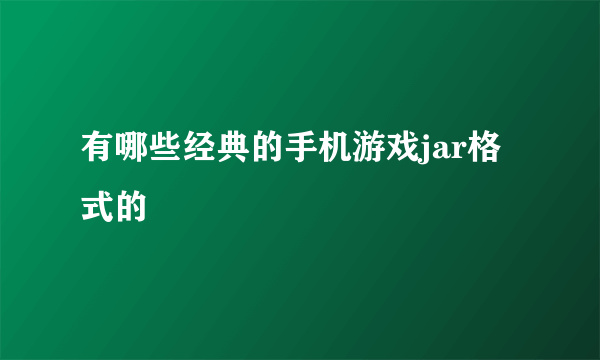 有哪些经典的手机游戏jar格式的